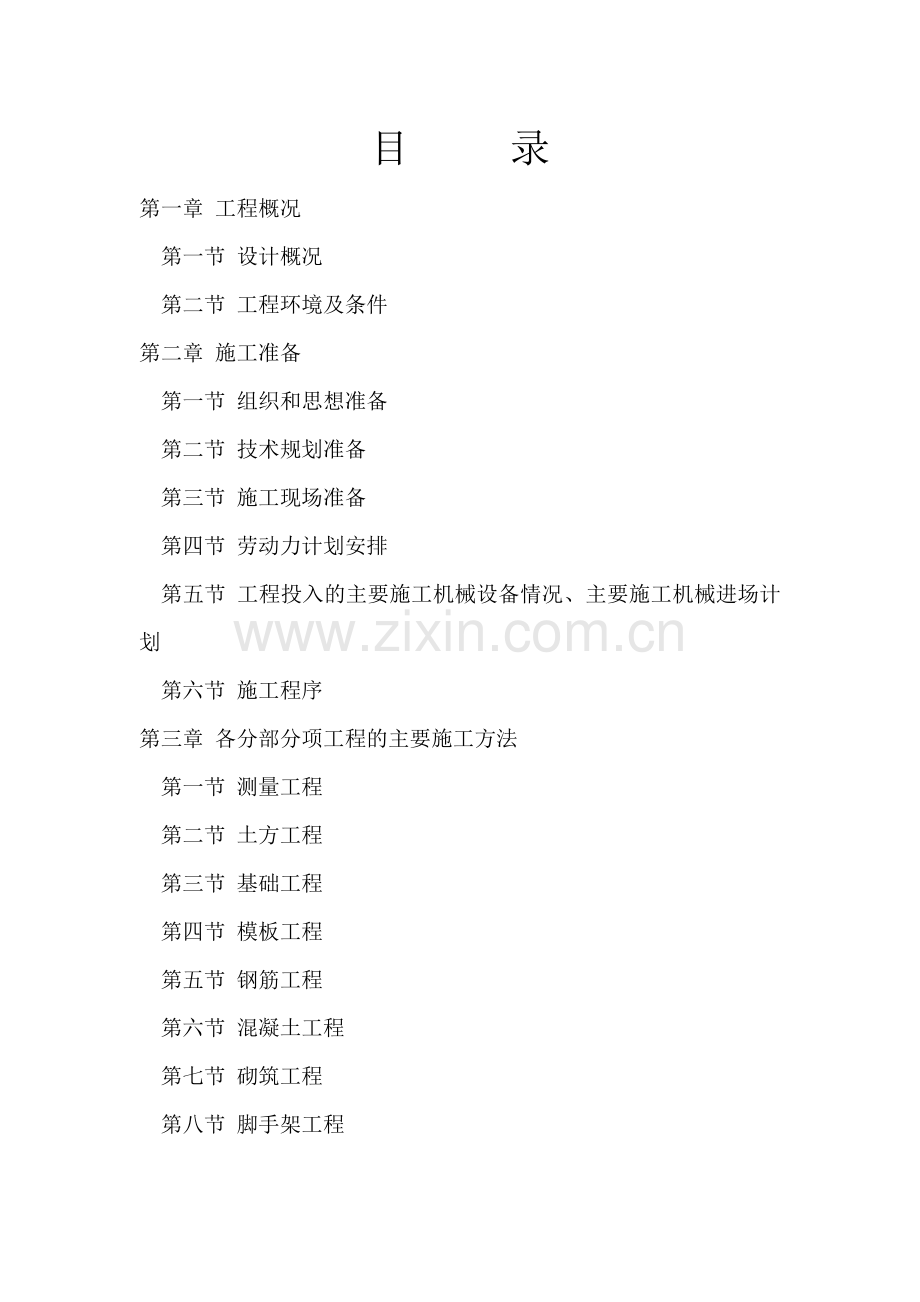 目 录

第一章 工程概况

第一节 设计概况

第二节 工程环境及条件

第二章 施工准备

第一节 组织和思想准备

第二节 技术规划准备

第三节 施工现场准备

第四节 劳动力计划安排

第五节 工程投入的主要施工机械设备情况、主要施工机械进场计划

www.zixin.com.cn

第六节 施工程序

第三章 各分部分项工程的主要施工方法

第一节 测量工程

第二节 土方工程

第三节 基础工程

第四节 模板工程

第五节 钢筋工程

第六节 混凝土工程

第七节 砌筑工程

第八节 脚手架工程